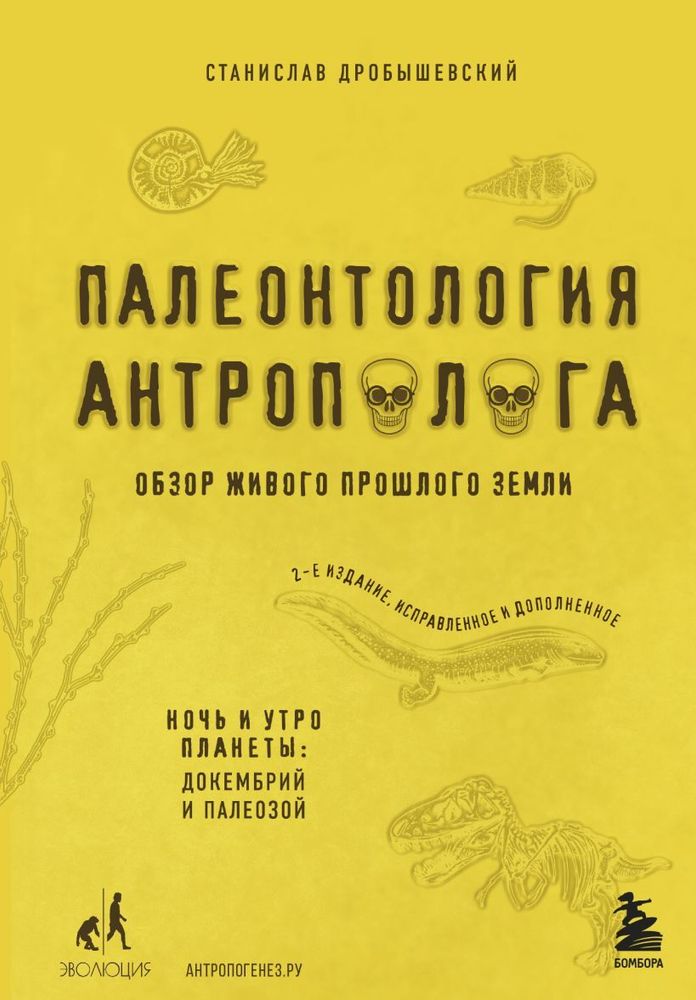 СТАНИСЛАВ ДРОБЫШЕВСКИЙ

ПАЛЕОНТОЛОГИЯ АНТРОПОЛОГА

ОБЗОР ЖИВОГО ПРОШЛОГО ЗЕМЛИ

2-Е ИЗДАНИЕ, ИСПРАВЛЕННОЕ И ДОПОЛНЕННОЕ

НОЧЬ И УТРО ПЛАНЕТЫ: ДОКЕМБРИЙ И ПАЛЕОЗОЙ

ЭВОЛЮЦИЯ

АНТРОПОГЕНЕЗ.РУ

БОМБОРА